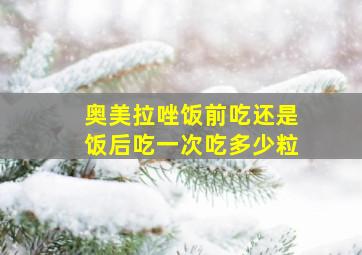 奥美拉唑饭前吃还是饭后吃一次吃多少粒